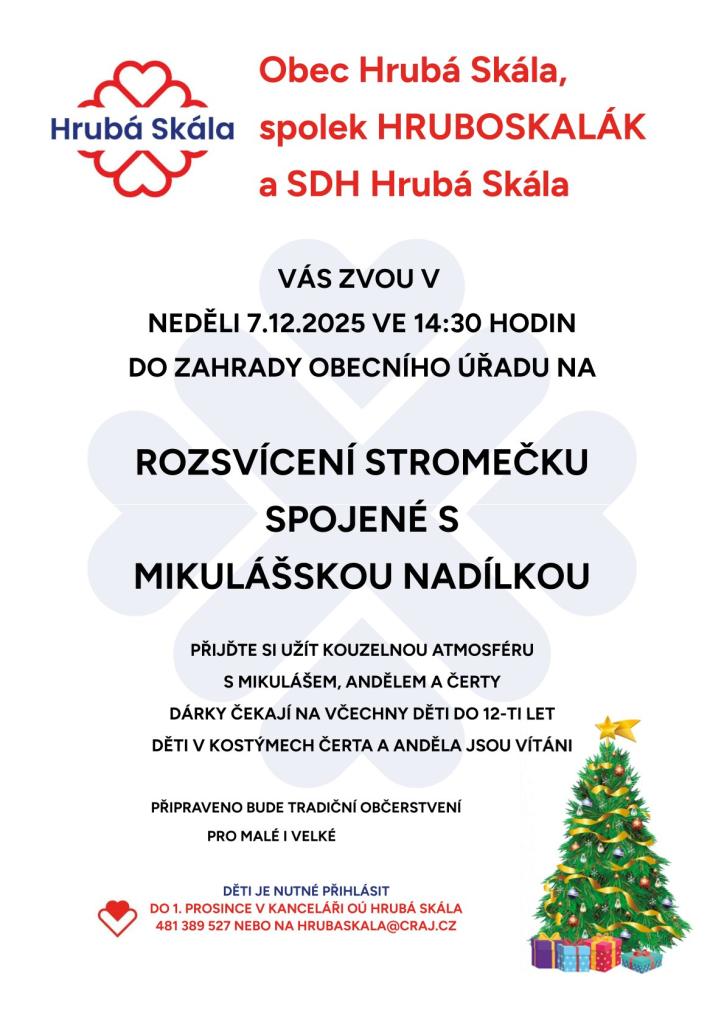 Hrubá Skála

Obec Hrubá Skála, spolek HRUBOSKALÁK a SDH Hrubá Skála

VÁS ZVOU V NEDĚLI 7.12.2025 VE 14:30 HODIN DO ZAHRADY OBECNÍHO ÚŘADU NA

ROZSVÍCENÍ STROMEČKU SPOJENÉ S MIKULÁŠSKOU NADÍLKOU

PŘIJĎTE SI UŽÍT KOUZELNOU ATMOSFÉRU S MIKULÁŠEM, ANDĚLEM A ČERTY DÁRKY ČEKAJÍ NA VČECHNY DĚTI DO 12-TI LET DĚTI V KOSTÝMECH ČERTA A ANDĚLA JSOU VÍTÁNI

PŘIPRAVENO BUDE TRADIČNÍ OBČERSTVENÍ PRO MALÉ I VELKÉ

DĚTI JE NUTNÉ PŘIHLÁSIT DO 1. PROSINCE V KANCELÁŘI OÚ HRUBÁ SKÁLA 481 389 527 NEBO NA HRUBASKALA@CRAJ.CZ